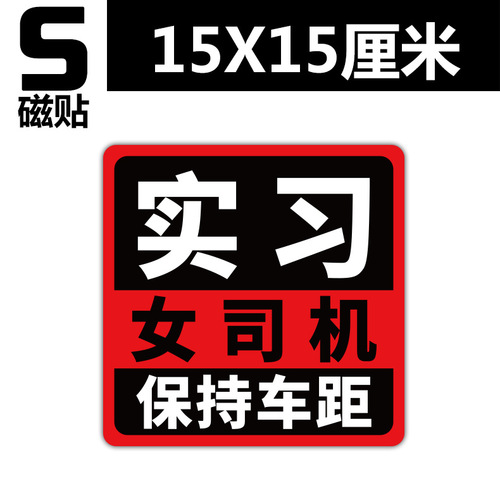 S
磁贴

15X15厘米

实习
女司机
保持车距